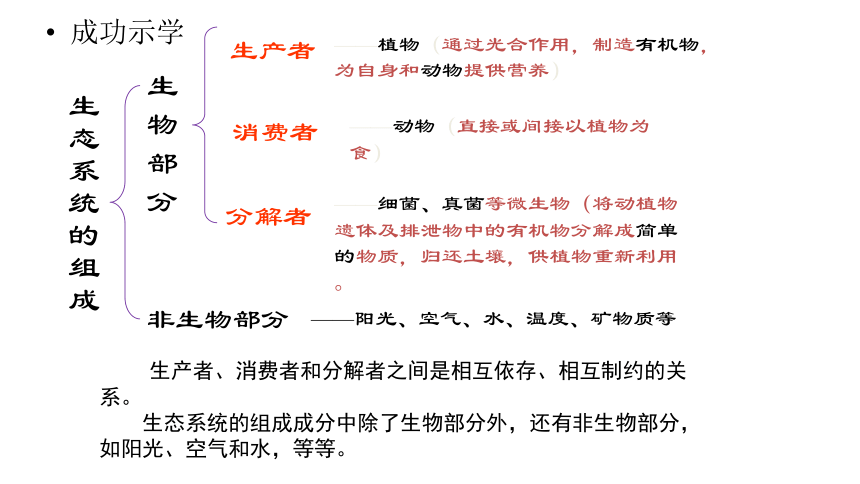 • 成功示学

生态系统的组成

生物部分

生产者 ——植物（通过光合作用，制造有机物，为自身和动物提供营养）

消费者 ——动物（直接或间接以植物为食）

分解者 ——细菌、真菌等微生物（将动植物遗体及排泄物中的有机物分解成简单的物质，归还土壤，供植物重新利用。

非生物部分 ——阳光、空气、水、温度、矿物质等

生产者、消费者和分解者之间是相互依存、相互制约的关系。

生态系统的组成成分中除了生物部分外，还有非生物部分，如阳光、空气和水，等等。